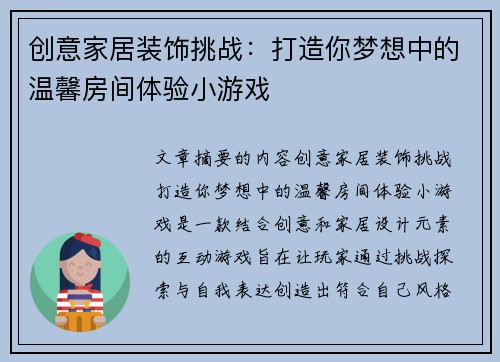 创意家居装饰挑战：打造你梦想中的温馨房间体验小游戏

文章摘要的内容创意家居装饰挑战打造你梦想中的温馨房间体验小游戏是一款结合创意和家居设计元素的互动游戏旨在让玩家通过挑战探索与自我表达创造出符合自己风格